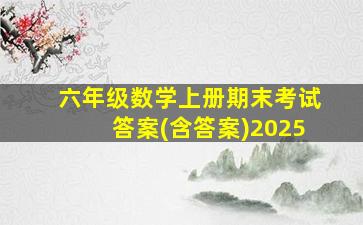 六年级数学上册期末考试答案(含答案)2025